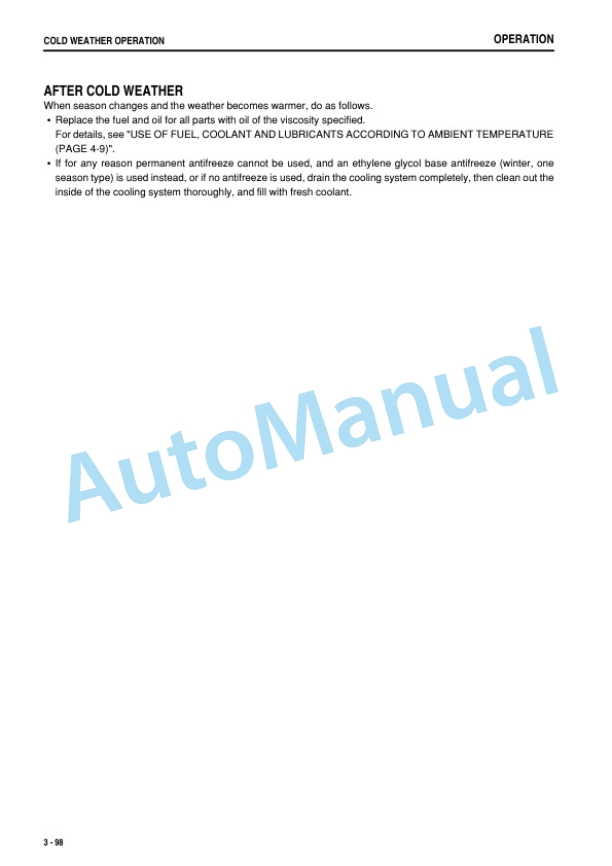 COLD WEATHER OPERATION

OPERATION

AFTER COLD WEATHER

When season changes and the weather becomes warmer, do as follows.

• Replace the fuel and oil for all parts with oil of the viscosity specified.
For details, see "USE OF FUEL, COOLANT AND LUBRICANTS ACCORDING TO AMBIENT TEMPERATURE (PAGE 4-9)".

• If for any reason permanent antifreeze cannot be used, and an ethylene glycol base antifreeze (winter, one season type) is used instead, or if no antifreeze is used, drain the cooling system completely, then clean out the inside of the cooling system thoroughly, and fill with fresh coolant.

AutoManual

3 - 98